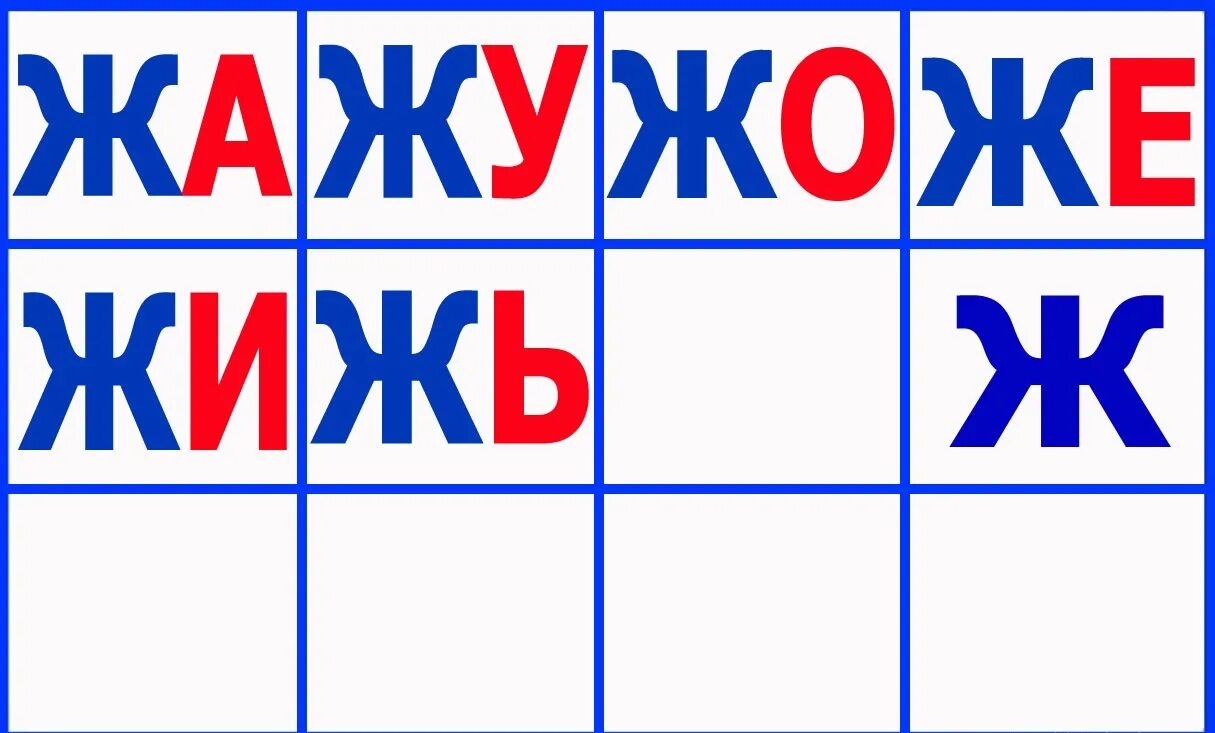 | ЖА | ЖУ | ЖО | ЖЕ |
|---|---|---|---|
| ЖИ | ЖЬ |  | Ж |
|  |  |  |  |